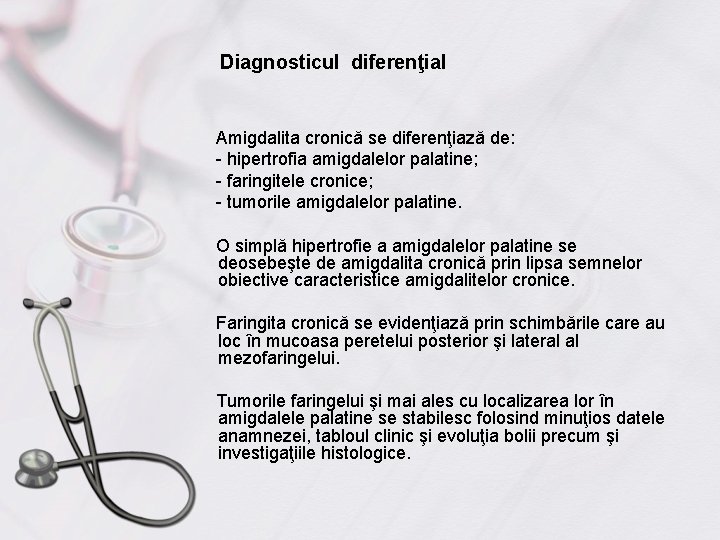 Diagnosticul diferenţial

Amigdalita cronică se diferenţiază de:
- hipertrofia amigdalelor palatine;
- faringitele cronice;
- tumorile amigdalelor palatine.

O simplă hipertrofie a amigdalelor palatine se deosebeşte de amigdalita cronică prin lipsa semnelor obiective caracteristice amigdalitelor cronice.

Faringita cronică se evidenţiază prin schimbările care au loc în mucoasa peretelui posterior şi lateral al mezofaringelui.

Tumorile faringelui şi mai ales cu localizarea lor în amigdalele palatine se stabilesc folosind minuţios datele anamnezei, tabloul clinic şi evoluţia bolii precum şi investigaţiile histologice.